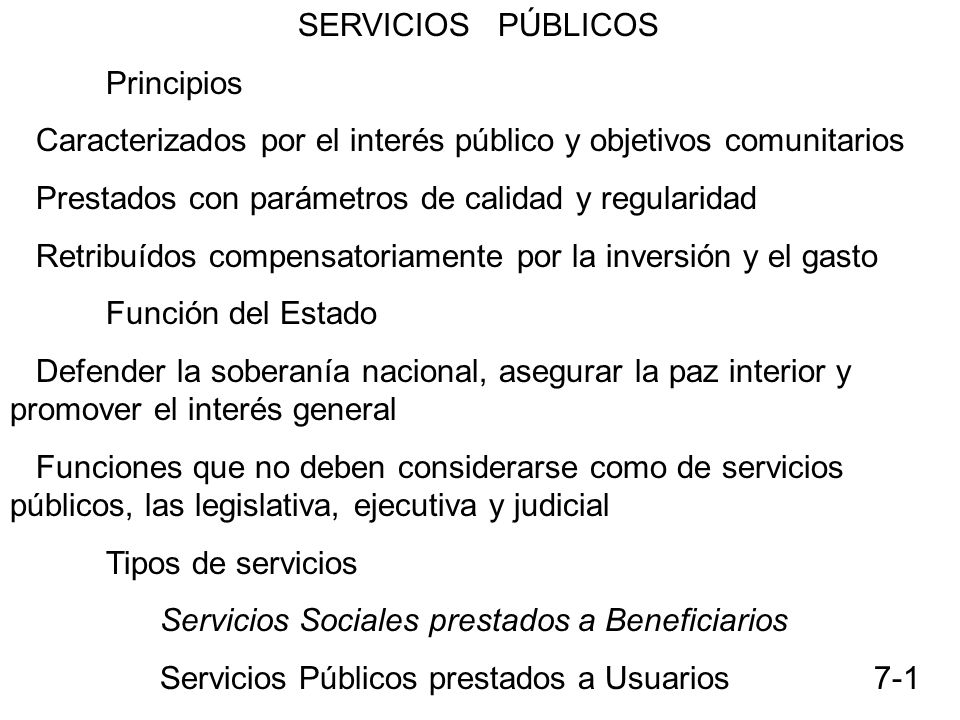 SERVICIOS PÚBLICOS

Principios

Caracterizados por el interés público y objetivos comunitarios

Prestados con parámetros de calidad y regularidad

Retribuídos compensatoriamente por la inversión y el gasto

Función del Estado

Defender la soberanía nacional, asegurar la paz interior y promover el interés general

Funciones que no deben considerarse como de servicios públicos, las legislativa, ejecutiva y judicial

Tipos de servicios

Servicios Sociales prestados a Beneficiarios

Servicios Públicos prestados a Usuarios

7-1